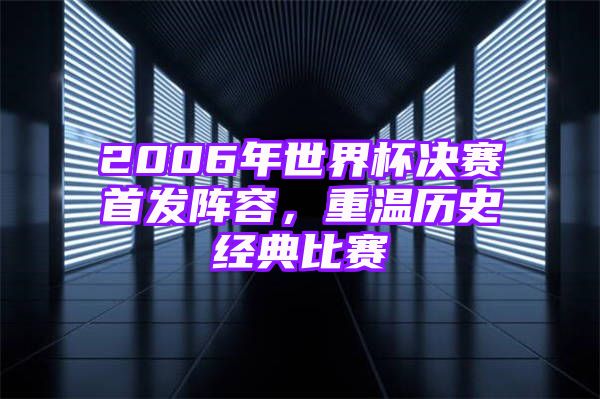 2006年世界杯决赛首发阵容，重温历史经典比赛